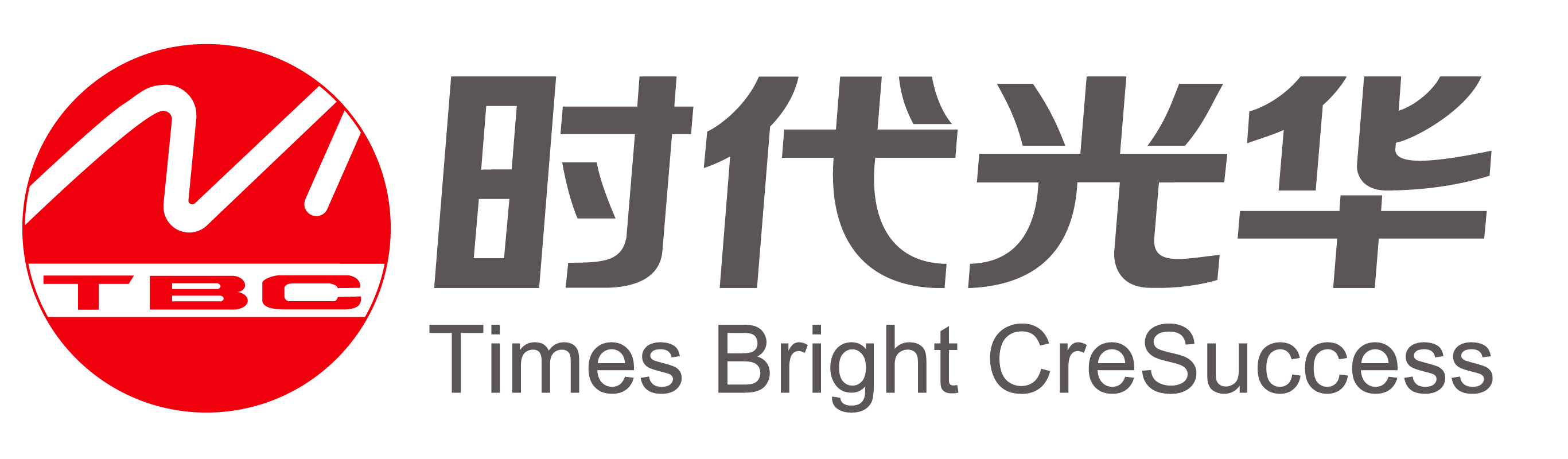 TBC

时代光华

Times Bright CreSuccess